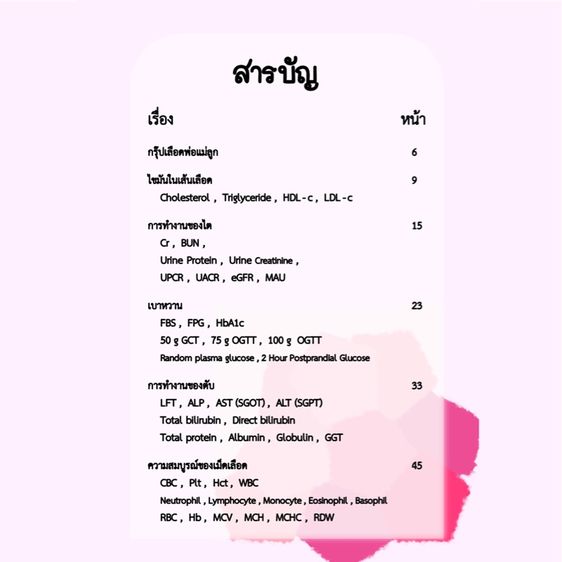 สารบัญ

เรื่อง หน้า

กรุ๊ปเลือดพ่อแม่ลูก 6

ไขมันในเส้นเลือด 9
Cholesterol , Triglyceride , HDL-c , LDL-c

การทำงานของไต 15
Cr , BUN ,
Urine Protein , Urine Creatinine ,
UPCR , UACR , eGFR , MAU

เบาหวาน 23
FBS , FPG , HbA1c
50 g GCT , 75 g OGTT , 100 g OGTT
Random plasma glucose , 2 Hour Postprandial Glucose

การทำงานของตับ 33
LFT , ALP , AST (SGOT) , ALT (SGPT)
Total bilirubin , Direct bilirubin
Total protein , Albumin , Globulin , GGT

ความสมบูรณ์ของเม็ดเลือด 45
CBC , Plt , Hct , WBC
Neutrophil , Lymphocyte , Monocyte , Eosinophil , Basophil
RBC , Hb , MCV , MCH , MCHC , RDW